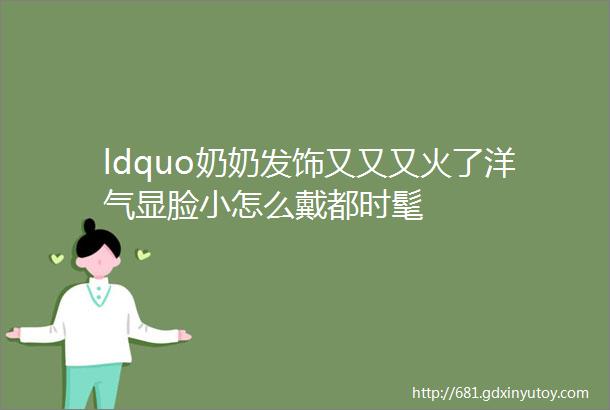 ldquo奶奶发饰又又又火了洋气显脸小怎么戴都时髦

http://681.gdxinyutoy.com